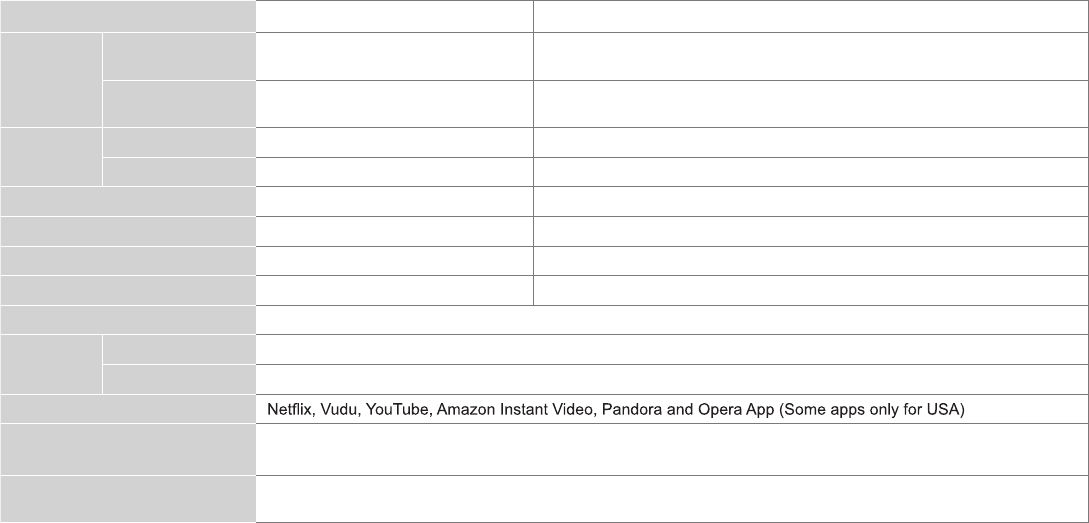 Netflix, Vudu, YouTube, Amazon Instant Video, Pandora and Opera App (Some apps only for USA)